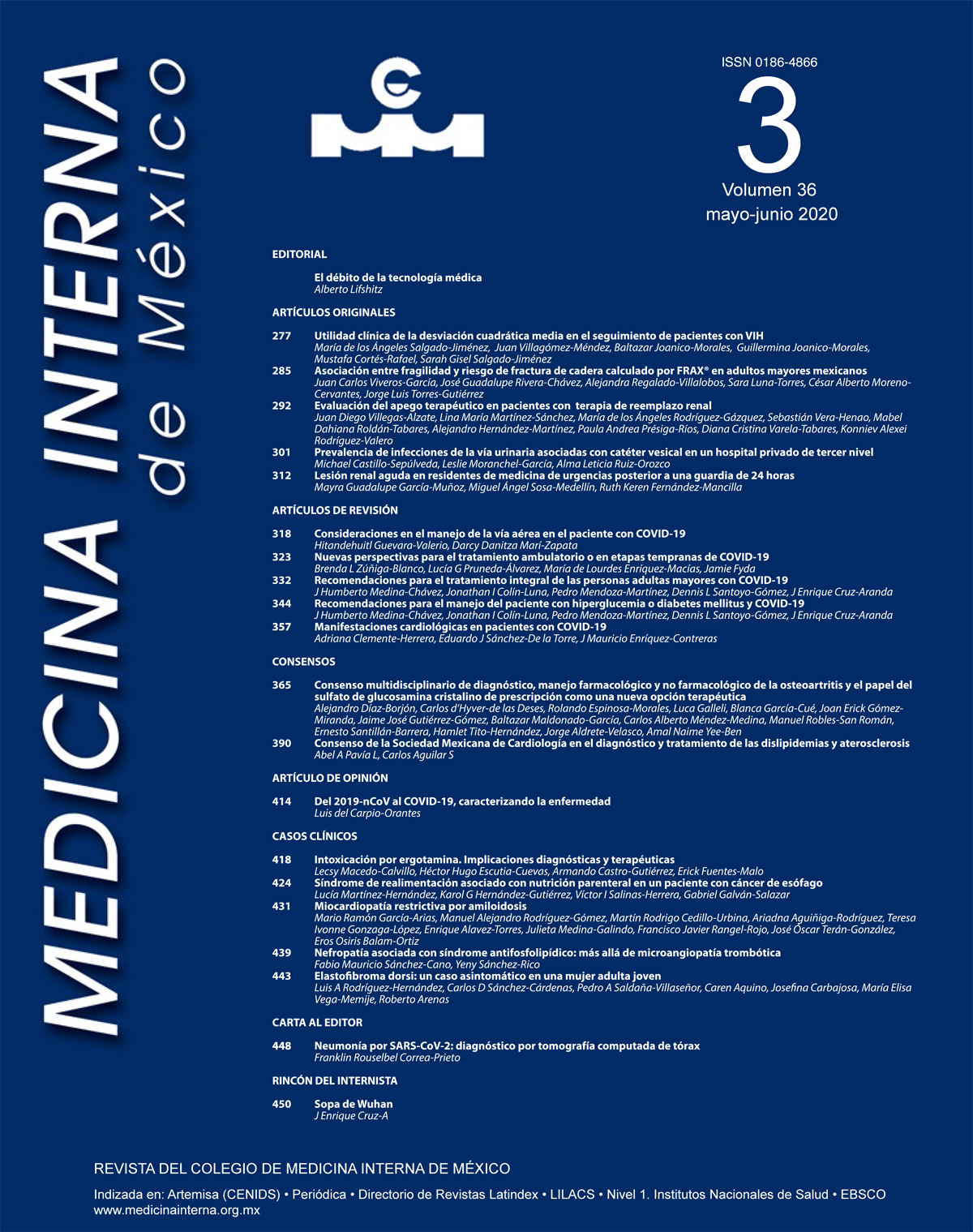 MEDICINA INTERNA
de México

ISSN 0186-4866
3
Volumen 36
mayo-junio 2020

EDITORIAL

El débito de la tecnología médica
Alberto Lifshitz

ARTÍCULOS ORIGINALES

277 Utilidad clínica de la desviación cuadrática media en el seguimiento de pacientes con VIH
María de los Ángeles Salgado-Jiménez, Juan Villagómez-Méndez, Baltazar Joanico-Morales, Guillermina Joanico-Morales, Mustafa Cortés-Rafael, Sarah Gisel Salgado-Jiménez
285 Asociación entre fragilidad y riesgo de fractura de cadera calculado por FRAX® en adultos mayores mexicanos
Juan Carlos Viveros-García, José Guadalupe Rivera-Chávez, Alejandra Regalado-Villalobos, Sara Luna-Torres, César Alberto Moreno-Cervantes, Jorge Luis Torres-Gutiérrez
292 Evaluación del apego terapéutico en pacientes con terapia de reemplazo renal
Juan Diego Villegas-Alzate, Lina María Martínez-Sánchez, María de los Ángeles Rodríguez-Gázquez, Sebastián Vera-Henao, Mabel Dahiana Roldán-Tabares, Alejandro Hernández-Martínez, Paula Andrea Présiga-Ríos, Diana Cristina Varela-Tabares, Konniev Alexei Rodríguez-Valero
301 Prevalencia de infecciones de la vía urinaria asociadas con catéter vesical en un hospital privado de tercer nivel
Michael Castillo-Sepúlveda, Leslie Moranchel-García, Alma Leticia Ruiz-Orozco
312 Lesión renal aguda en residentes de medicina de urgencias posterior a una guardia de 24 horas
Mayra Guadalupe García-Muñoz, Miguel Ángel Sosa-Medellín, Ruth Keren Fernández-Mancilla

ARTÍCULOS DE REVISIÓN

318 Consideraciones en el manejo de la vía aérea en el paciente con COVID-19
Hitandehuitl Guevara-Valerio, Darcy Danitza Marí-Zapata
323 Nuevas perspectivas para el tratamiento ambulatorio o en etapas tempranas de COVID-19
Brenda L Zúñiga-Blanco, Lucía G Pruneda-Álvarez, María de Lourdes Enríquez-Macías, Jamie Fyda
332 Recomendaciones para el tratamiento integral de las personas adultas mayores con COVID-19
J Humberto Medina-Chávez, Jonathan I Colín-Luna, Pedro Mendoza-Martínez, Dennis L Santoyo-Gómez, J Enrique Cruz-Aranda
344 Recomendaciones para el manejo del paciente con hiperglucemia o diabetes mellitus y COVID-19
J Humberto Medina-Chávez, Jonathan I Colín-Luna, Pedro Mendoza-Martínez, Dennis L Santoyo-Gómez, J Enrique Cruz-Aranda
357 Manifestaciones cardiológicas en pacientes con COVID-19
Adriana Clemente-Herrera, Eduardo J Sánchez-De la Torre, J Mauricio Enríquez-Contreras

CONSENSOS

365 Consenso multidisciplinario de diagnóstico, manejo farmacológico y no farmacológico de la osteoartritis y el papel del sulfato de glucosamina cristalino de prescripción como una nueva opción terapéutica
Alejandro Díaz-Borjón, Carlos d'Hyver-de las Deses, Rolando Espinosa-Morales, Luca Galleli, Blanca García-Cué, Joan Erick Gómez-Miranda, Jaime José Gutiérrez-Gómez, Baltazar Maldonado-García, Carlos Alberto Méndez-Medina, Manuel Robles-San Román, Ernesto Santillán-Barrera, Hamlet Tito-Hernández, Jorge Aldrete-Velasco, Amal Naime Yee-Ben
390 Consenso de la Sociedad Mexicana de Cardiología en el diagnóstico y tratamiento de las dislipidemias y aterosclerosis
Abel A Pavía L, Carlos Aguilar S

ARTÍCULO DE OPINIÓN

414 Del 2019-nCoV al COVID-19, caracterizando la enfermedad
Luis del Carpio-Orantes

CASOS CLÍNICOS

418 Intoxicación por ergotamina. Implicaciones diagnósticas y terapéuticas
Lecsy Macedo-Calvillo, Héctor Hugo Escutia-Cuevas, Armando Castro-Gutiérrez, Erick Fuentes-Malo
424 Síndrome de realimentación asociado con nutrición parenteral en un paciente con cáncer de esófago
Lucía Martínez-Hernández, Karol G Hernández-Gutiérrez, Víctor I Salinas-Herrera, Gabriel Galván-Salazar
431 Miocardiopatía restrictiva por amiloidosis
Mario Ramón García-Arias, Manuel Alejandro Rodríguez-Gómez, Martín Rodrigo Cedillo-Urbina, Ariadna Aguiñiga-Rodríguez, Teresa Ivonne Gonzaga-López, Enrique Alavez-Torres, Julieta Medina-Galindo, Francisco Javier Rangel-Rojo, José Óscar Terán-González, Eros Osiris Balam-Ortiz
439 Nefropatía asociada con síndrome antifosfolipídico: más allá de microangiopatía trombótica
Fabio Mauricio Sánchez-Cano, Yeny Sánchez-Rico
443 Elastofibroma dorsi: un caso asintomático en una mujer adulta joven
Luis A Rodríguez-Hernández, Carlos D Sánchez-Cárdenas, Pedro A Saldaña-Villaseñor, Caren Aquino, Josefina Carbajosa, María Elisa Vega-Memije, Roberto Arenas

CARTA AL EDITOR

448 Neumonía por SARS-CoV-2: diagnóstico por tomografía computada de tórax
Franklin Rouselbel Correa-Prieto

RINCÓN DEL INTERNISTA

450 Sopa de Wuhan
J Enrique Cruz-A

REVISTA DEL COLEGIO DE MEDICINA INTERNA DE MÉXICO

Indizada en: Artemisa (CENIDS) • Periódica • Directorio de Revistas Latindex • LILACS • Nivel 1. Institutos Nacionales de Salud • EBSCO
www.medicinainterna.org.mx